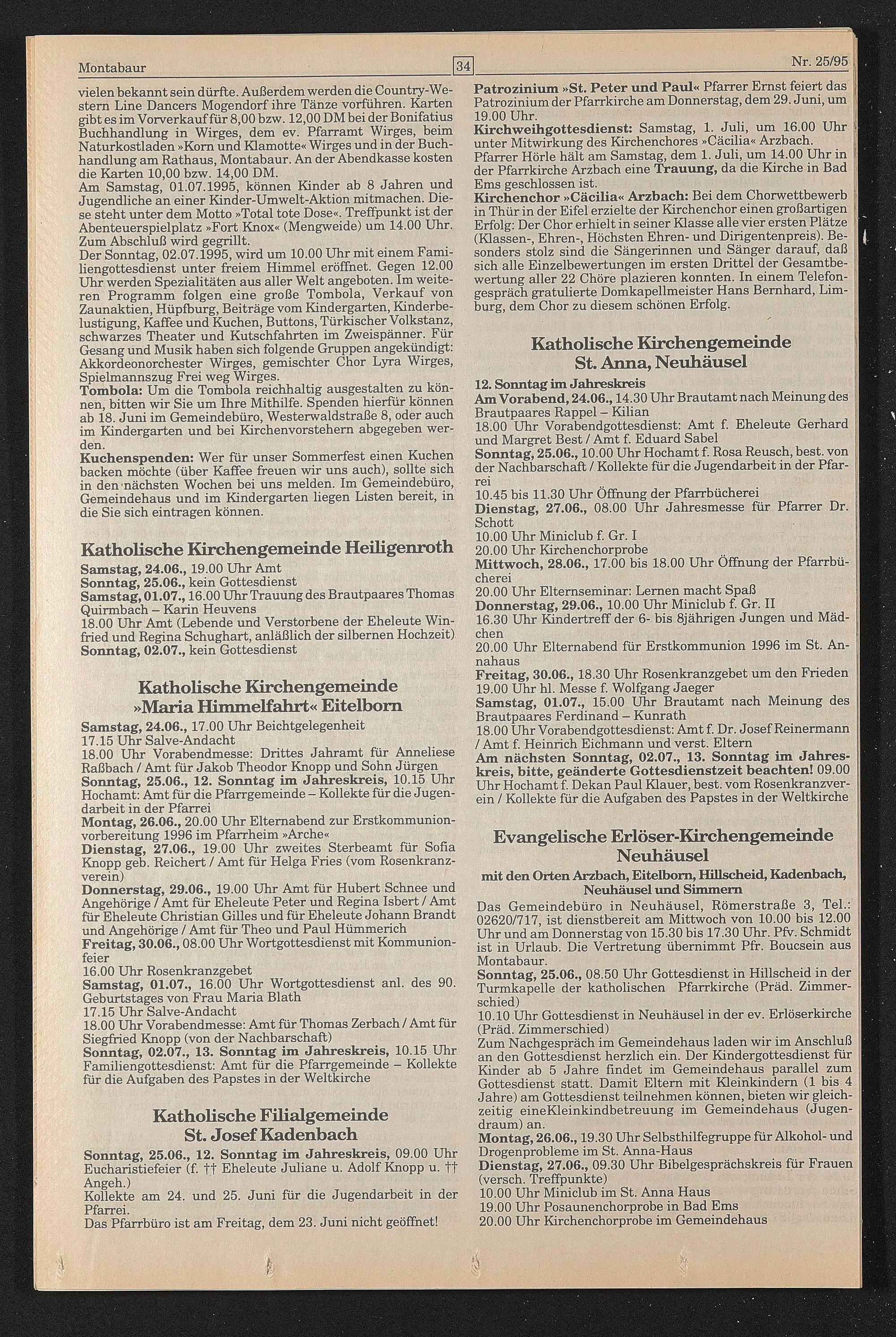 Montabaur

34

Nr. 25/95

vielen bekannt sein dürfte. Außerdem werden die Country-Western Line Dancers Mogendorf ihre Tänze vorführen. Karten gibt es im Vorverkauf für 8,00 bzw. 12,00 DM bei der Bonifatius Buchhandlung in Wirges, dem ev. Pfarramt Wirges, beim Naturkostladen »Korn und Klamotte« Wirges und in der Buchhandlung am Rathaus, Montabaur. An der Abendkasse kosten die Karten 10,00 bzw. 14,00 DM.
Am Samstag, 01.07.1995, können Kinder ab 8 Jahren und Jugendliche an einer Kinder-Umwelt-Aktion mitmachen. Diese steht unter dem Motto »Total tote Dose«. Treffpunkt ist der Abenteuerspielplatz »Fort Knox« (Mengweide) um 14.00 Uhr. Zum Abschluß wird gegrillt.
Der Sonntag, 02.07.1995, wird um 10.00 Uhr mit einem Familiengottesdienst unter freiem Himmel eröffnet. Gegen 12.00 Uhr werden Spezialitäten aus aller Welt angeboten. Im weiteren Programm folgen eine große Tombola, Verkauf von Zaunaktien, Hüpfburg, Beiträge vom Kindergarten, Kinderbelustigung, Kaffee und Kuchen, Buttons, Türkischer Volkstanz, schwarzes Theater und Kutschfahrten im Zweispänner. Für Gesang und Musik haben sich folgende Gruppen angekündigt: Akkordeonorchester Wirges, gemischter Chor Lyra Wirges, Spielmannszug Frei weg Wirges.
Tombola: Um die Tombola reichhaltig ausgestalten zu können, bitten wir Sie um Ihre Mithilfe. Spenden hierfür können ab 18. Juni im Gemeindebüro, Westerwaldstraße 8, oder auch im Kindergarten und bei Kirchenvorstehern abgegeben werden.
Kuchenspenden: Wer für unser Sommerfest einen Kuchen backen möchte (über Kaffee freuen wir uns auch), sollte sich in den nächsten Wochen bei uns melden. Im Gemeindebüro, Gemeindehaus und im Kindergarten liegen Listen bereit, in die Sie sich eintragen können.

Katholische Kirchengemeinde Heiligenroth
Samstag, 24.06., 19.00 Uhr Amt
Sonntag, 25.06., kein Gottesdienst
Samstag, 01.07., 16.00 Uhr Trauung des Brautpaares Thomas Quirmbach – Karin Heuvens
18.00 Uhr Amt (Lebende und Verstorbene der Eheleute Winfried und Regina Schughart, anläßlich der silbernen Hochzeit)
Sonntag, 02.07., kein Gottesdienst

Katholische Kirchengemeinde »Maria Himmelfahrt« Eitelborn
Samstag, 24.06., 17.00 Uhr Beichtgelegenheit
17.15 Uhr Salve-Andacht
18.00 Uhr Vorabendmesse: Drittes Jahramt für Anneliese Raßbach / Amt für Jakob Theodor Knopp und Sohn Jürgen
Sonntag, 25.06., 12. Sonntag im Jahreskreis, 10.15 Uhr Hochamt: Amt für die Pfarrgemeinde – Kollekte für die Jugendarbeit in der Pfarrei
Montag, 26.06., 20.00 Uhr Elternabend zur Erstkommunionvorbereitung 1996 im Pfarrheim »Arche«
Dienstag, 27.06., 19.00 Uhr zweites Sterbeamt für Sofia Knopp geb. Reichert / Amt für Helga Fries (vom Rosenkranzverein)
Donnerstag, 29.06., 19.00 Uhr Amt für Hubert Schnee und Angehörige / Amt für Eheleute Peter und Regina Isbert / Amt für Eheleute Christian Gilles und für Eheleute Johann Brandt und Angehörige / Amt für Theo und Paul Hümmerich
Freitag, 30.06., 08.00 Uhr Wortgottesdienst mit Kommunionfeier
16.00 Uhr Rosenkranzgebet
Samstag, 01.07., 16.00 Uhr Wortgottesdienst anl. des 90. Geburtstages von Frau Maria Blath
17.15 Uhr Salve-Andacht
18.00 Uhr Vorabendmesse: Amt für Thomas Zerbach / Amt für Siegfried Knopp (von der Nachbarschaft)
Sonntag, 02.07., 13. Sonntag im Jahreskreis, 10.15 Uhr Familiengottesdienst: Amt für die Pfarrgemeinde – Kollekte für die Aufgaben des Papstes in der Weltkirche

Katholische Filialgemeinde St. Josef Kadenbach
Sonntag, 25.06., 12. Sonntag im Jahreskreis, 09.00 Uhr Eucharistiefeier (f. †† Eheleute Juliane u. Adolf Knopp u. †† Angeh.)
Kollekte am 24. und 25. Juni für die Jugendarbeit in der Pfarrei.
Das Pfarrbüro ist am Freitag, dem 23. Juni nicht geöffnet!

Patrozinium »St. Peter und Paul« Pfarrer Ernst feiert das Patrozinium der Pfarrkirche am Donnerstag, dem 29. Juni, um 19.00 Uhr.
Kirchweihgottesdienst: Samstag, 1. Juli, um 16.00 Uhr unter Mitwirkung des Kirchenchores »Cäcilia« Arzbach.
Pfarrer Hörle hält am Samstag, dem 1. Juli, um 14.00 Uhr in der Pfarrkirche Arzbach eine Trauung, da die Kirche in Bad Ems geschlossen ist.
Kirchenchor »Cäcilia« Arzbach: Bei dem Chorwettbewerb in Thür in der Eifel erzielte der Kirchenchor einen großartigen Erfolg: Der Chor erhielt in seiner Klasse alle vier ersten Plätze (Klassen-, Ehren-, Höchsten Ehren- und Dirigentenpreis). Besonders stolz sind die Sängerinnen und Sänger darauf, daß sich alle Einzelbewertungen im ersten Drittel der Gesamtbewertung aller 22 Chöre plazieren konnten. In einem Telefongespräch gratulierte Domkapellmeister Hans Bernhard, Limburg, dem Chor zu diesem schönen Erfolg.

Katholische Kirchengemeinde St. Anna, Neuhäusel
12. Sonntag im Jahreskreis
Am Vorabend, 24.06., 14.30 Uhr Brautamt nach Meinung des Brautpaares Rappel – Kilian
18.00 Uhr Vorabendgottesdienst: Amt f. Eheleute Gerhard und Margret Best / Amt f. Eduard Sabel
Sonntag, 25.06., 10.00 Uhr Hochamt f. Rosa Reusch, best. von der Nachbarschaft / Kollekte für die Jugendarbeit in der Pfarrei
10.45 bis 11.30 Uhr Öffnung der Pfarrbücherei
Dienstag, 27.06., 08.00 Uhr Jahresmesse für Pfarrer Dr. Schott
10.00 Uhr Miniclub f. Gr. I
20.00 Uhr Kirchenchorprobe
Mittwoch, 28.06., 17.00 bis 18.00 Uhr Öffnung der Pfarrbücherei
20.00 Uhr Elternseminar: Lernen macht Spaß
Donnerstag, 29.06., 10.00 Uhr Miniclub f. Gr. II
16.30 Uhr Kindertreff der 6- bis 8jährigen Jungen und Mädchen
20.00 Uhr Elternabend für Erstkommunion 1996 im St. Annahaus
Freitag, 30.06., 18.30 Uhr Rosenkranzgebet um den Frieden
19.00 Uhr hl. Messe f. Wolfgang Jaeger
Samstag, 01.07., 15.00 Uhr Brautamt nach Meinung des Brautpaares Ferdinand – Kunrath
18.00 Uhr Vorabendgottesdienst: Amt f. Dr. Josef Reinermann / Amt f. Heinrich Eichmann und verst. Eltern
Am nächsten Sonntag, 02.07., 13. Sonntag im Jahreskreis, bitte, geänderte Gottesdienstzeit beachten! 09.00 Uhr Hochamt f. Dekan Paul Klauer, best. vom Rosenkranzverein / Kollekte für die Aufgaben des Papstes in der Weltkirche

Evangelische Erlöser-Kirchengemeinde Neuhäusel
mit den Orten Arzbach, Eitelborn, Hillscheid, Kadenbach, Neuhäusel und Simmern
Das Gemeindebüro in Neuhäusel, Römerstraße 3, Tel.: 02620/717, ist dienstbereit am Mittwoch von 10.00 bis 12.00 Uhr und am Donnerstag von 15.30 bis 17.30 Uhr. Pfv. Schmidt ist in Urlaub. Die Vertretung übernimmt Pfr. Boucsein aus Montabaur.
Sonntag, 25.06., 08.50 Uhr Gottesdienst in Hillscheid in der Turmkapelle der katholischen Pfarrkirche (Präd. Zimmerschied)
10.10 Uhr Gottesdienst in Neuhäusel in der ev. Erlöserkirche (Präd. Zimmerschied)
Zum Nachgespräch im Gemeindehaus laden wir im Anschluß an den Gottesdienst herzlich ein. Der Kindergottesdienst für Kinder ab 5 Jahre findet im Gemeindehaus parallel zum Gottesdienst statt. Damit Eltern mit Kleinkindern (1 bis 4 Jahre) am Gottesdienst teilnehmen können, bieten wir gleichzeitig eineKleinkindbetreuung im Gemeindehaus (Jugendraum) an.
Montag, 26.06., 19.30 Uhr Selbsthilfegruppe für Alkohol- und Drogenprobleme im St. Anna-Haus
Dienstag, 27.06., 09.30 Uhr Bibelgesprächskreis für Frauen (versch. Treffpunkte)
10.00 Uhr Miniclub im St. Anna Haus
19.00 Uhr Posaunenchorprobe in Bad Ems
20.00 Uhr Kirchenchorprobe im Gemeindehaus